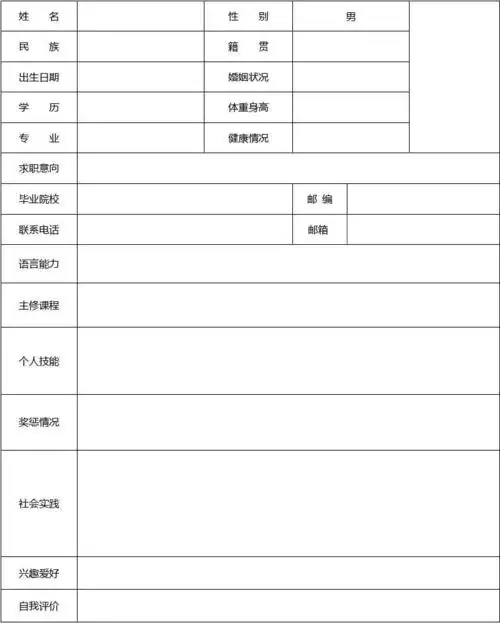 | 姓　名 | | 性　别 | 男 | |
|---|---|---|---|---|
| 民　族 | | 籍　贯 | | |
| 出生日期 | | 婚姻状况 | | |
| 学　历 | | 体重身高 | | |
| 专　业 | | 健康情况 | | |
| 求职意向 | | | | |
| 毕业院校 | | 邮 编 | | |
| 联系电话 | | 邮箱 | | |
| 语言能力 | | | | |
| 主修课程 | | | | |
| 个人技能 | | | | |
| 奖惩情况 | | | | |
| 社会实践 | | | | |
| 兴趣爱好 | | | | |
| 自我评价 | | | | |